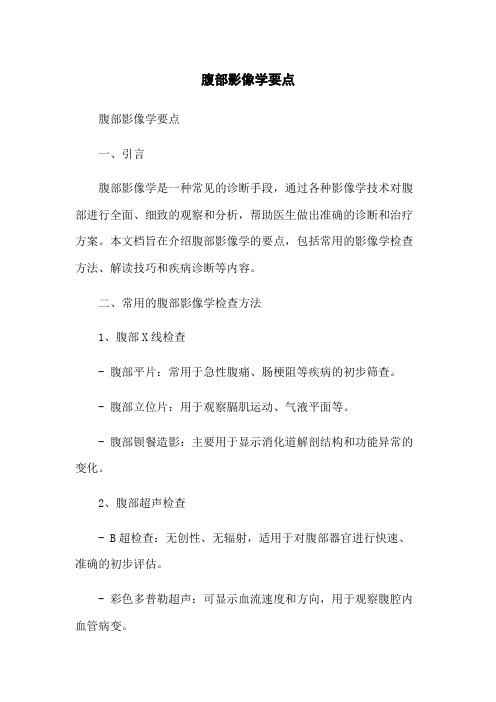 腹部影像学要点

腹部影像学要点

一、引言

腹部影像学是一种常见的诊断手段，通过各种影像学技术对腹部进行全面、细致的观察和分析，帮助医生做出准确的诊断和治疗方案。本文档旨在介绍腹部影像学的要点，包括常用的影像学检查方法、解读技巧和疾病诊断等内容。

二、常用的腹部影像学检查方法

1、腹部X线检查

- 腹部平片：常用于急性腹痛、肠梗阻等疾病的初步筛查。

- 腹部立位片：用于观察膈肌运动、气液平面等。

- 腹部钡餐造影：主要用于显示消化道解剖结构和功能异常的变化。

2、腹部超声检查

- B超检查：无创性、无辐射，适用于对腹部器官进行快速、准确的初步评估。

- 彩色多普勒超声：可显示血流速度和方向，用于观察腹腔内血管病变。